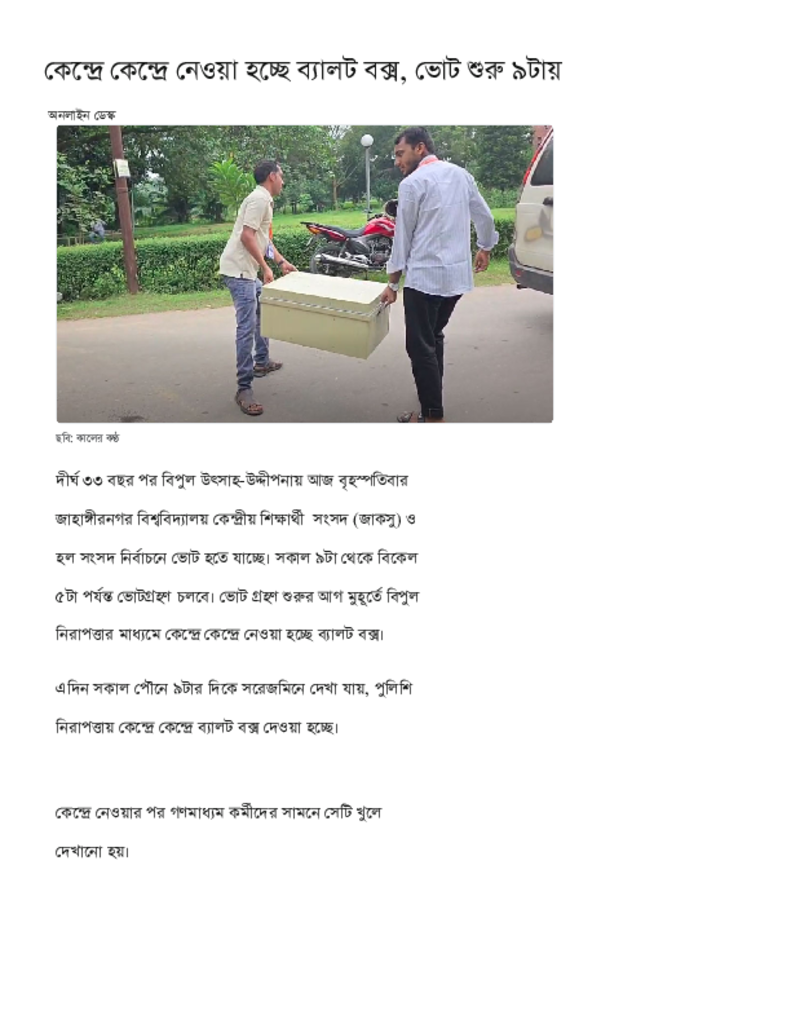 কেন্দ্রে কেন্দ্রে নেওয়া হচ্ছে ব্যালট বক্স, ভোট শুরু ৯টায়

অনলাইন ডেস্ক

ছবি: কালের কণ্ঠ

দীর্ঘ ৩৩ বছর পর বিপুল উৎসাহ-উদ্দীপনায় আজ বৃহস্পতিবার জাহাঙ্গীরনগর বিশ্ববিদ্যালয় কেন্দ্রীয় শিক্ষার্থী সংসদ (জাকসু) ও হল সংসদ নির্বাচনে ভোট হতে যাচ্ছে। সকাল ৯টা থেকে বিকেল ৫টা পর্যন্ত ভোটগ্রহণ চলবে। ভোট গ্রহণ শুরুর আগ মুহূর্তে বিপুল নিরাপত্তার মাধ্যমে কেন্দ্রে কেন্দ্রে নেওয়া হচ্ছে ব্যালট বক্স।

এদিন সকাল পৌনে ৯টার দিকে সরেজমিনে দেখা যায়, পুলিশি নিরাপত্তায় কেন্দ্রে কেন্দ্রে ব্যালট বক্স দেওয়া হচ্ছে।

কেন্দ্রে নেওয়ার পর গণমাধ্যম কর্মীদের সামনে সেটি খুলে দেখানো হয়।